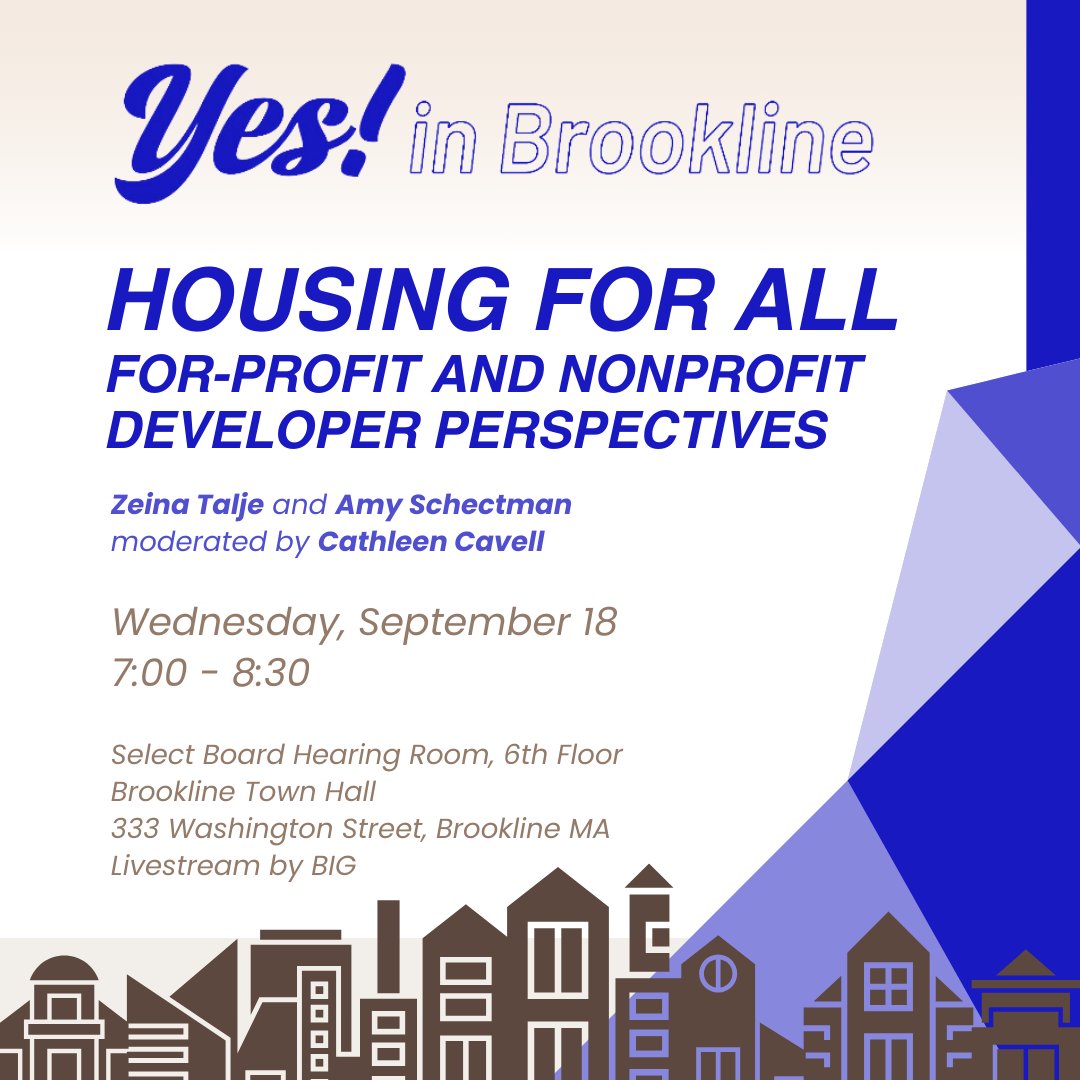 Yes! in Brookline

HOUSING FOR ALL
FOR-PROFIT AND NONPROFIT DEVELOPER PERSPECTIVES

Zeina Talje and Amy Schectman
moderated by Cathleen Cavell

Wednesday, September 18
7:00 - 8:30

Select Board Hearing Room, 6th Floor
Brookline Town Hall
333 Washington Street, Brookline MA
Livestream by BIG